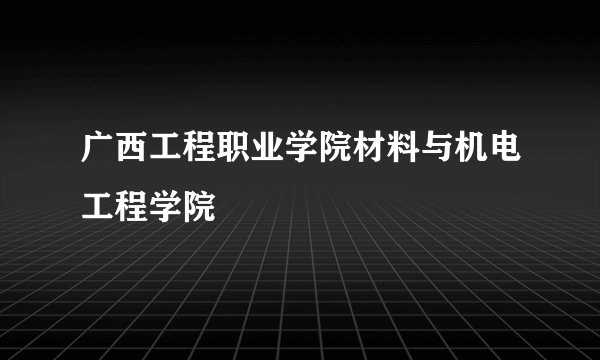 广西工程职业学院材料与机电工程学院